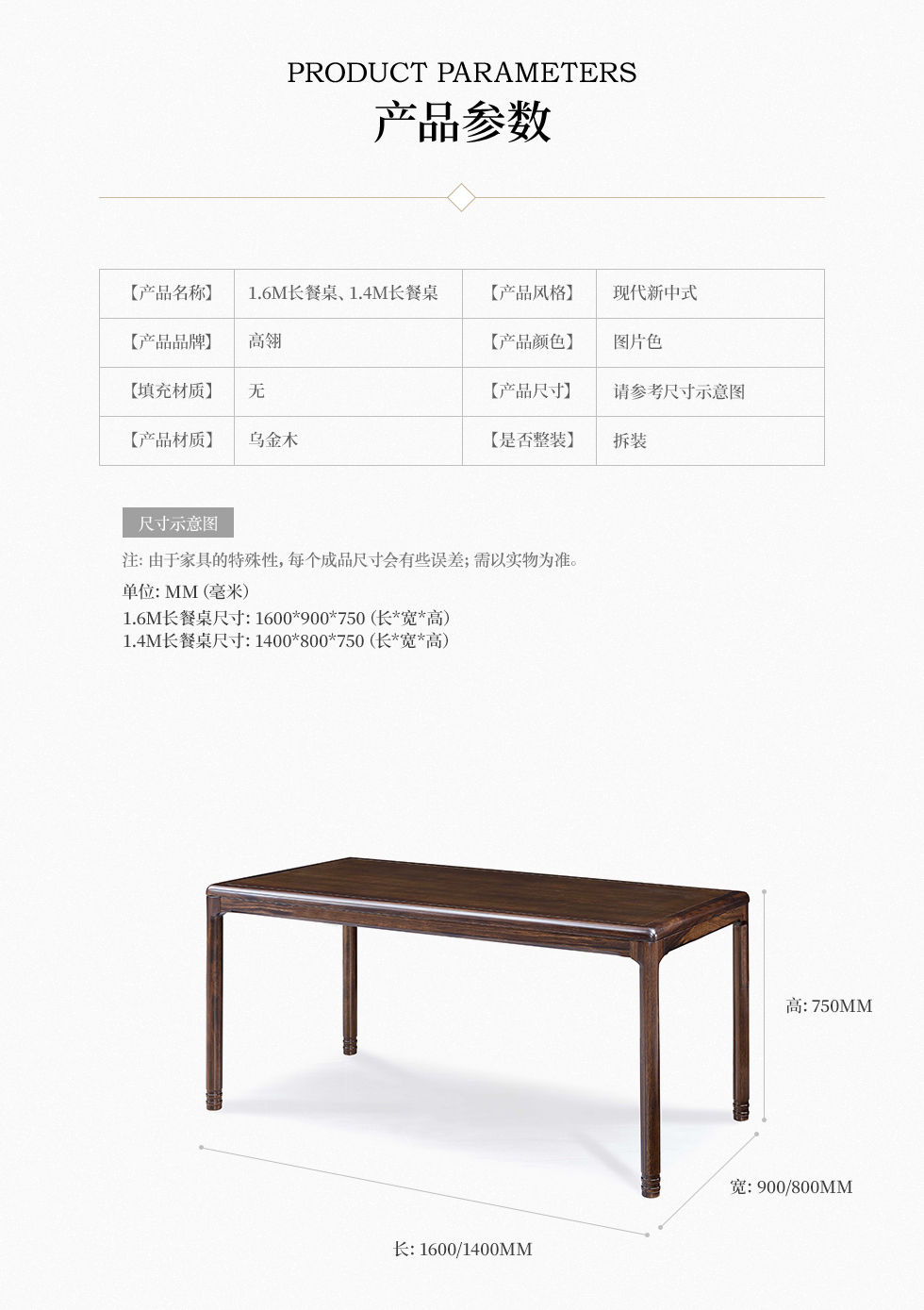 PRODUCT PARAMETERS
产品参数

| 【产品名称】 | 1.6M长餐桌、1.4M长餐桌 | 【产品风格】 | 现代新中式 |
|---|---|---|---|
| 【产品品牌】 | 高翎 | 【产品颜色】 | 图片色 |
| 【填充材质】 | 无 | 【产品尺寸】 | 请参考尺寸示意图 |
| 【产品材质】 | 乌金木 | 【是否整装】 | 拆装 |

尺寸示意图

注:由于家具的特殊性,每个成品尺寸会有些误差;需以实物为准。

单位:MM(毫米)
1.6M长餐桌尺寸:1600*900*750(长*宽*高)
1.4M长餐桌尺寸:1400*800*750(长*宽*高)

高:750MM
宽:900/800MM
长:1600/1400MM